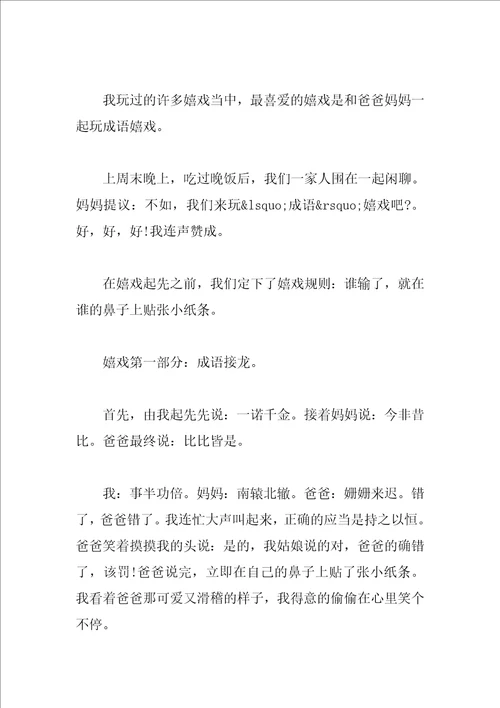 我玩过的许多嬉戏当中，最喜爱的嬉戏是和爸爸妈妈一起玩成语嬉戏。

上周末晚上，吃过晚饭后，我们一家人围在一起闲聊。妈妈提议：不如，我们来玩&lsquo;成语&rsquo;嬉戏吧?。好，好，好!我连声赞成。

在嬉戏起先之前，我们定下了嬉戏规则：谁输了，就在谁的鼻子上贴张小纸条。

嬉戏第一部分：成语接龙。

首先，由我起先先说：一诺千金。接着妈妈说：今非昔比。爸爸最终说：比比皆是。

我：事半功倍。妈妈：南辕北辙。爸爸：姗姗来迟。错了，爸爸错了。我连忙大声叫起来，正确的应当是持之以恒。爸爸笑着摸摸我的头说：是的，我姑娘说的对，爸爸的确错了，该罚!爸爸说完，立即在自己的鼻子上贴了张小纸条。我看着爸爸那可爱又滑稽的样子，我得意的偷偷在心里笑个不停。